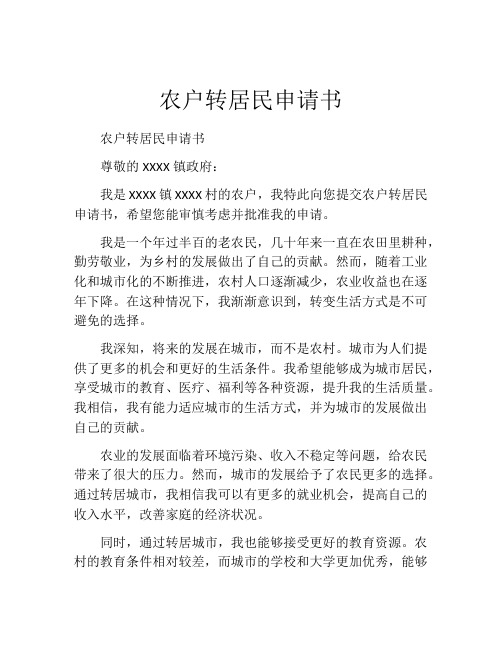 农户转居民申请书

农户转居民申请书

尊敬的 xxxx 镇政府：

我是 xxxx 镇 xxxx 村的农户，我特此向您提交农户转居民申请书，希望您能审慎考虑并批准我的申请。

我是一个年过半百的老农民，几十年来一直在农田里耕种，勤劳敬业，为乡村的发展做出了自己的贡献。然而，随着工业化和城市化的不断推进，农村人口逐渐减少，农业收益也在逐年下降。在这种情况下，我渐渐意识到，转变生活方式是不可避免的选择。

我深知，将来的发展在城市，而不是农村。城市为人们提供了更多的机会和更好的生活条件。我希望能够成为城市居民，享受城市的教育、医疗、福利等各种资源，提升我的生活质量。我相信，我有能力适应城市的生活方式，并为城市的发展做出自己的贡献。

农业的发展面临着环境污染、收入不稳定等问题，给农民带来了很大的压力。然而，城市的发展给予了农民更多的选择。通过转居城市，我相信我可以有更多的就业机会，提高自己的收入水平，改善家庭的经济状况。

同时，通过转居城市，我也能够接受更好的教育资源。农村的教育条件相对较差，而城市的学校和大学更加优秀，能够